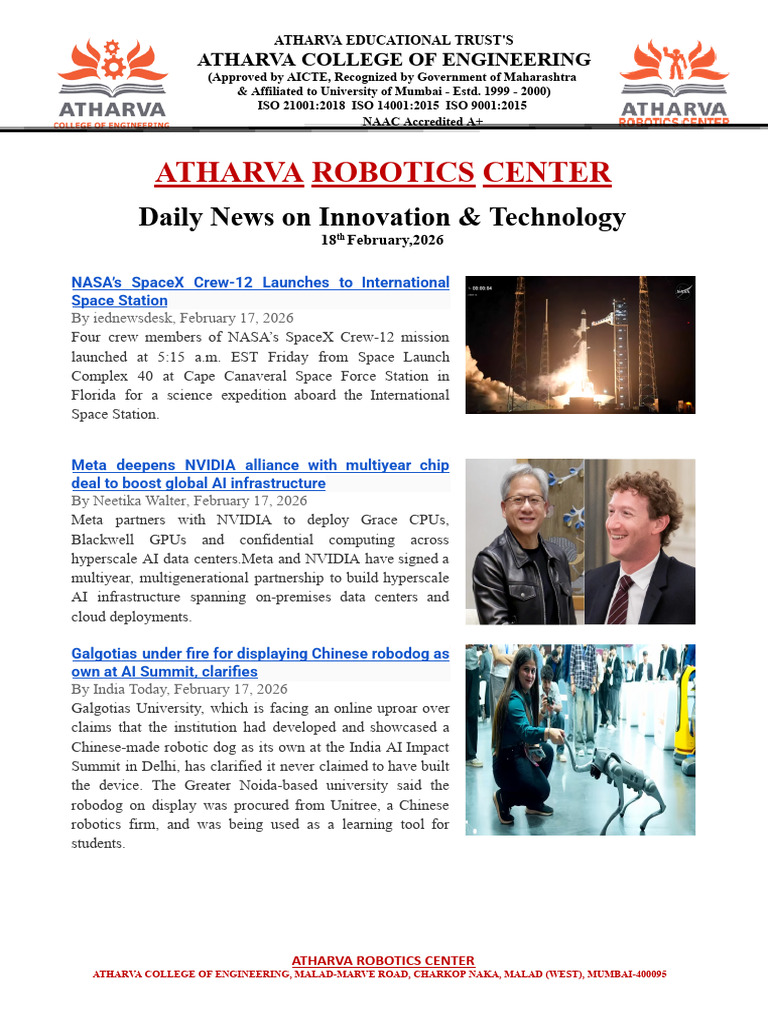 ATHARVA
COLLEGE OF ENGINEERING

ATHARVA EDUCATIONAL TRUST'S
ATHARVA COLLEGE OF ENGINEERING
(Approved by AICTE, Recognized by Government of Maharashtra
& Affiliated to University of Mumbai - Estd. 1999 - 2000)
ISO 21001:2018 ISO 14001:2015 ISO 9001:2015
NAAC Accredited A+

ATHARVA
ROBOTICS CENTER

ATHARVA ROBOTICS CENTER

Daily News on Innovation & Technology
18$^{th}$ February,2026

NASA's SpaceX Crew-12 Launches to International Space Station

By iednewsdesk, February 17, 2026

Four crew members of NASA's SpaceX Crew-12 mission launched at 5:15 a.m. EST Friday from Space Launch Complex 40 at Cape Canaveral Space Force Station in Florida for a science expedition aboard the International Space Station.

Meta deepens NVIDIA alliance with multiyear chip deal to boost global AI infrastructure

By Neetika Walter, February 17, 2026

Meta partners with NVIDIA to deploy Grace CPUs, Blackwell GPUs and confidential computing across hyperscale AI data centers.Meta and NVIDIA have signed a multiyear, multigenerational partnership to build hyperscale AI infrastructure spanning on-premises data centers and cloud deployments.

Galgotias under fire for displaying Chinese robodog as own at AI Summit, clarifies

By India Today, February 17, 2026

Galgotias University, which is facing an online uproar over claims that the institution had developed and showcased a Chinese-made robotic dog as its own at the India AI Impact Summit in Delhi, has clarified it never claimed to have built the device. The Greater Noida-based university said the robodog on display was procured from Unitree, a Chinese robotics firm, and was being used as a learning tool for students.

ATHARVA ROBOTICS CENTER
ATHARVA COLLEGE OF ENGINEERING, MALAD-MARVE ROAD, CHARKOP NAKA, MALAD (WEST), MUMBAI-400095